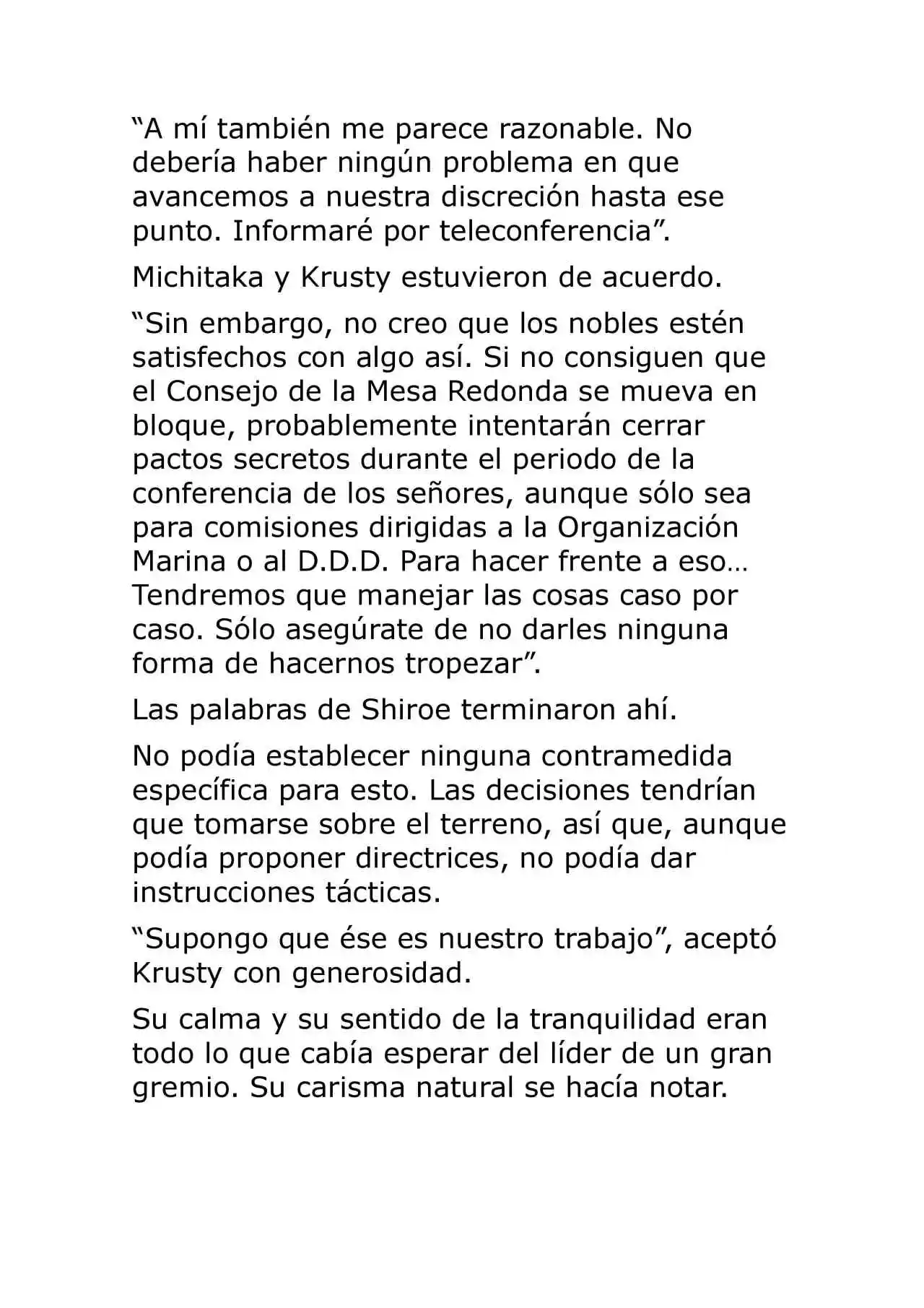 “A mí también me parece razonable. No debería haber ningún problema en que avancemos a nuestra discreción hasta ese punto. Informaré por teleconferencia”.

Michitaka y Krusty estuvieron de acuerdo.

“Sin embargo, no creo que los nobles estén satisfechos con algo así. Si no consiguen que el Consejo de la Mesa Redonda se mueva en bloque, probablemente intentarán cerrar pactos secretos durante el periodo de la conferencia de los señores, aunque sólo sea para comisiones dirigidas a la Organización Marina o al D.D.D. Para hacer frente a eso… Tendremos que manejar las cosas caso por caso. Sólo asegúrate de no darles ninguna forma de hacernos tropezar”.

Las palabras de Shiroe terminaron ahí.

No podía establecer ninguna contramedida específica para esto. Las decisiones tendrían que tomarse sobre el terreno, así que, aunque podía proponer directrices, no podía dar instrucciones tácticas.

“Supongo que ése es nuestro trabajo”, aceptó Krusty con generosidad.

Su calma y su sentido de la tranquilidad eran todo lo que cabía esperar del líder de un gran gremio. Su carisma natural se hacía notar.